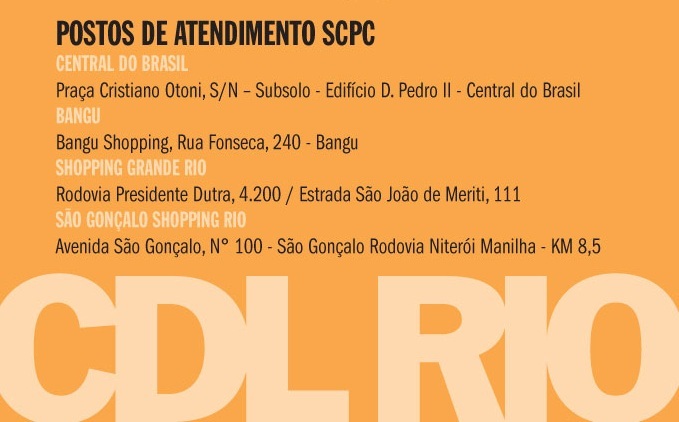 POSTOS DE ATENDIMENTO SCPC

CENTRAL DO BRASIL

Praça Cristiano Otoni, S/N – Subsolo - Edifício D. Pedro II - Central do Brasil

BANGU

Bangu Shopping, Rua Fonseca, 240 - Bangu

SHOPPING GRANDE RIO

Rodovia Presidente Dutra, 4.200 / Estrada São João de Meriti, 111

SÃO GONÇALO SHOPPING RIO

Avenida São Gonçalo, N° 100 - São Gonçalo Rodovia Niterói Manilha - KM 8,5

CDL RIO